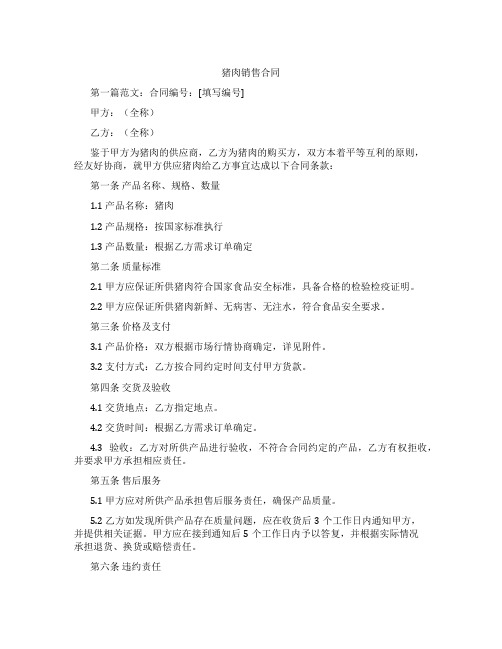 猪肉销售合同

第一篇范文：合同编号：[填写编号]

甲方：（全称）

乙方：（全称）

鉴于甲方为猪肉的供应商，乙方为猪肉的购买方，双方本着平等互利的原则，经友好协商，就甲方供应猪肉给乙方事宜达成以下合同条款：

第一条 产品名称、规格、数量

1.1 产品名称：猪肉

1.2 产品规格：按国家标准执行

1.3 产品数量：根据乙方需求订单确定

第二条 质量标准

2.1 甲方应保证所供猪肉符合国家食品安全标准，具备合格的检验检疫证明。

2.2 甲方应保证所供猪肉新鲜、无病害、无注水，符合食品安全要求。

第三条 价格及支付

3.1 产品价格：双方根据市场行情协商确定，详见附件。

3.2 支付方式：乙方按合同约定时间支付甲方货款。

第四条 交货及验收

4.1 交货地点：乙方指定地点。

4.2 交货时间：根据乙方需求订单确定。

4.3 验收：乙方对所供产品进行验收，不符合合同约定的产品，乙方有权拒收，并要求甲方承担相应责任。

第五条 售后服务

5.1 甲方应对所供产品承担售后服务责任，确保产品质量。

5.2 乙方如发现所供产品存在质量问题，应在收货后 3 个工作日内通知甲方，并提供相关证据。甲方应在接到通知后 5 个工作日内予以答复，并根据实际情况承担退货、换货或赔偿责任。

第六条 违约责任